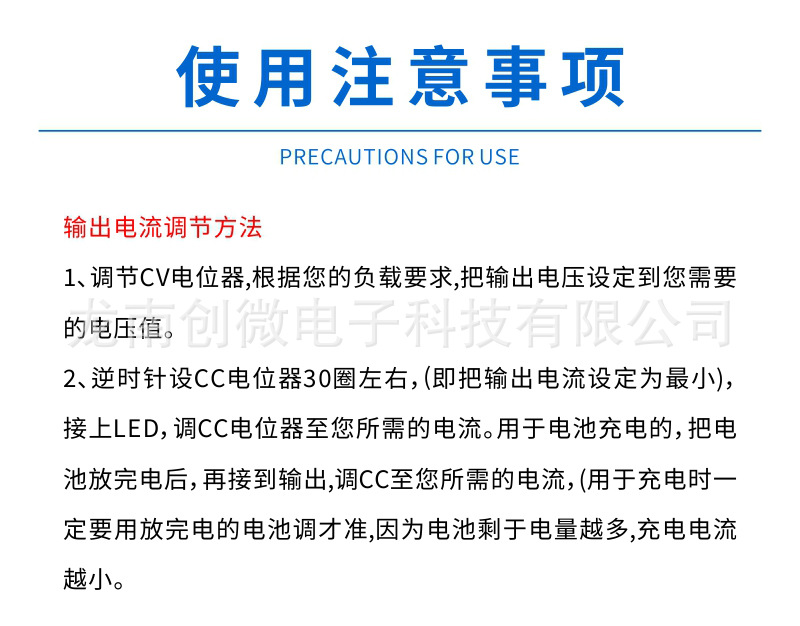 使用注意事项

PRECAUTIONS FOR USE

输出电流调节方法

1、调节CV电位器,根据您的负载要求,把输出电压设定到您需要的电压值。

龙南创微电子科技有限公司

2、逆时针设CC电位器30圈左右,(即把输出电流设定为最小),接上LED,调CC电位器至您所需的电流。用于电池充电的,把电池放完电后,再接到输出,调CC至您所需的电流,(用于充电时一定要用放完电的电池调才准,因为电池剩于电量越多,充电电流越小。